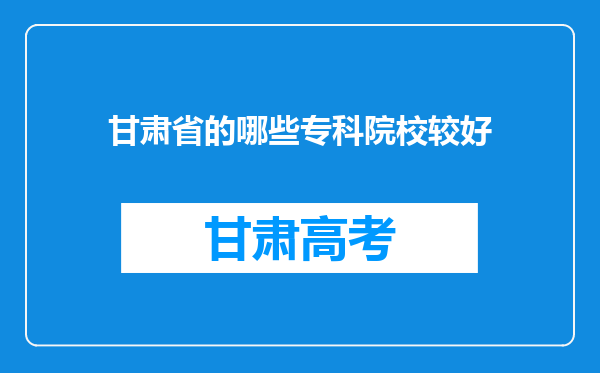 甘肃省的哪些专科院校较好

甘肃高考